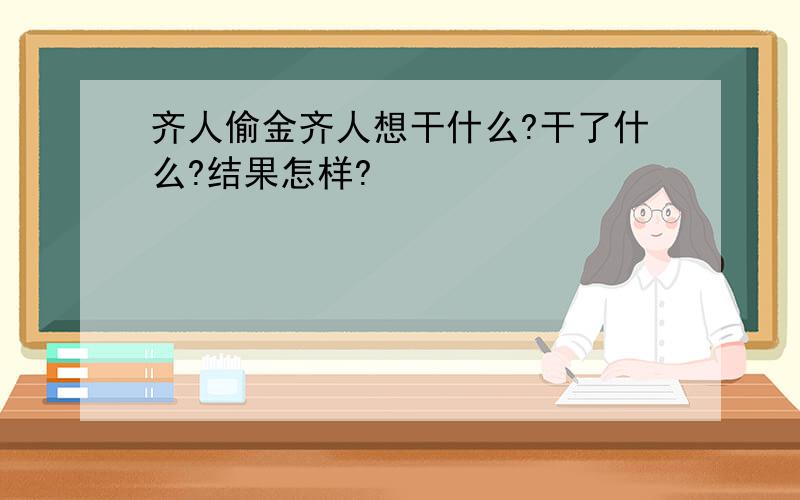 齐人偷金齐人想干什么?干了什么?结果怎样?